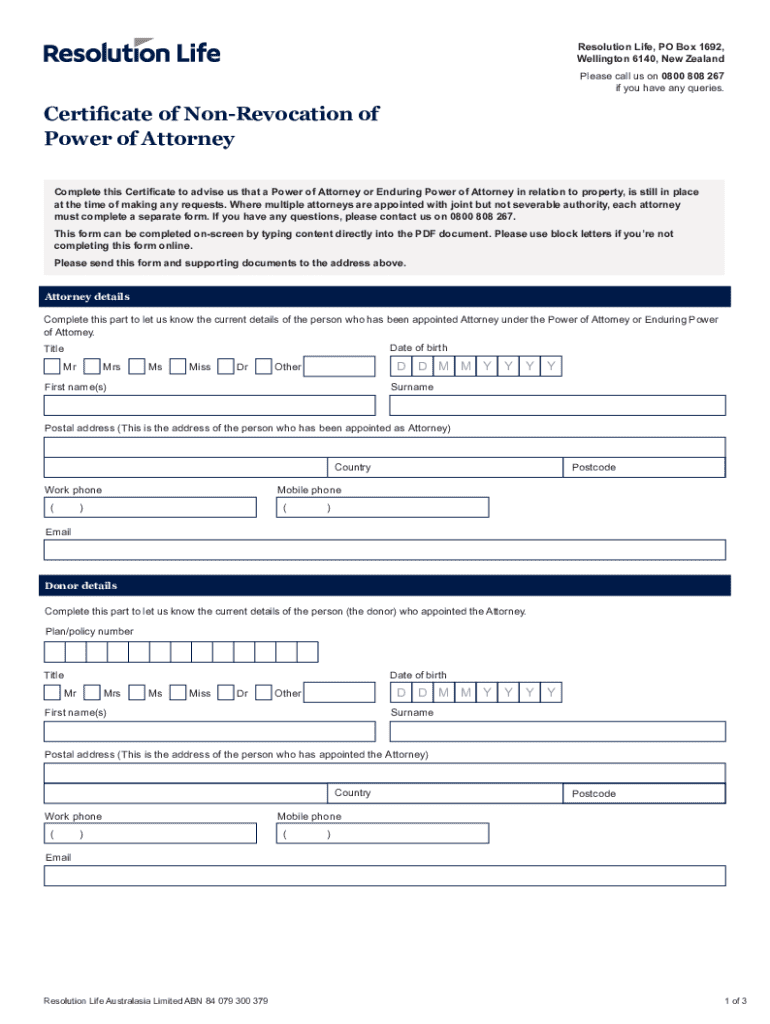 Resolution Life

Resolution Life, PO Box 1692, Wellington 6140, New Zealand

Please call us on 0800 808 267 if you have any queries.

Certificate of Non-Revocation of Power of Attorney

Complete this Certificate to advise us that a Power of Attorney or Enduring Power of Attorney in relation to property, is still in place at the time of making any requests. Where multiple attorneys are appointed with joint but not severable authority, each attorney must complete a separate form. If you have any questions, please contact us on 0800 808 267.

This form can be completed on-screen by typing content directly into the PDF document. Please use block letters if you're not completing this form online.

Please send this form and supporting documents to the address above.

Attorney details

Complete this part to let us know the current details of the person who has been appointed Attorney under the Power of Attorney or Enduring Power of Attorney.

Title

Mr Mrs Ms Miss Dr Other

Date of birth

D D M M Y Y Y Y

First name(s)

Surname

Postal address (This is the address of the person who has been appointed as Attorney)

Country

Postcode

Work phone

( )

Mobile phone

( )

Email

Donor details

Complete this part to let us know the current details of the person (the donor) who appointed the Attorney.

Plan/policy number

Title

Mr Mrs Ms Miss Dr Other

Date of birth

D D M M Y Y Y Y

First name(s)

Surname

Postal address (This is the address of the person who has appointed the Attorney)

Country

Postcode

Work phone

( )

Mobile phone

( )

Email

Resolution Life Australasia Limited ABN 84 079 300 379

1 of 3